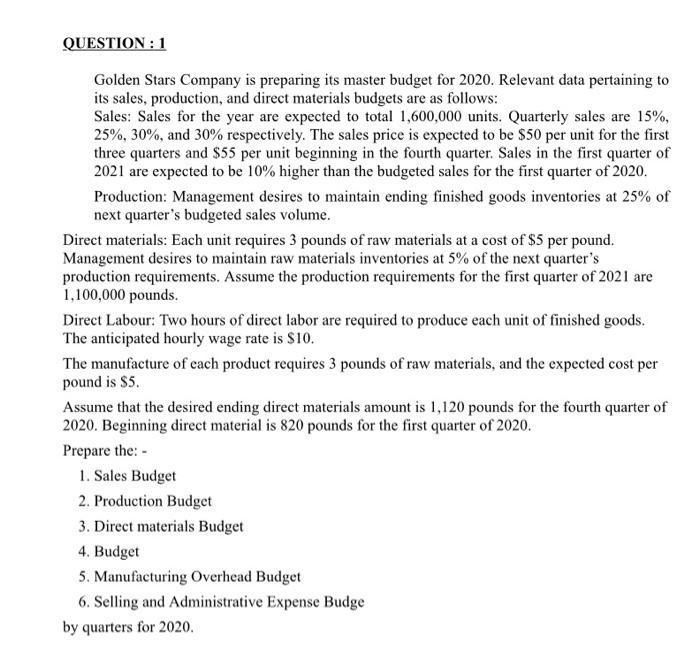 QUESTION : 1

Golden Stars Company is preparing its master budget for 2020. Relevant data pertaining to its sales, production, and direct materials budgets are as follows:
Sales: Sales for the year are expected to total 1,600,000 units. Quarterly sales are 15%, 25%, 30%, and 30% respectively. The sales price is expected to be \$50 per unit for the first three quarters and \$55 per unit beginning in the fourth quarter. Sales in the first quarter of 2021 are expected to be 10% higher than the budgeted sales for the first quarter of 2020.

Production: Management desires to maintain ending finished goods inventories at 25% of next quarter's budgeted sales volume.

Direct materials: Each unit requires 3 pounds of raw materials at a cost of \$5 per pound. Management desires to maintain raw materials inventories at 5% of the next quarter's production requirements. Assume the production requirements for the first quarter of 2021 are 1,100,000 pounds.

Direct Labour: Two hours of direct labor are required to produce each unit of finished goods. The anticipated hourly wage rate is \$10.

The manufacture of each product requires 3 pounds of raw materials, and the expected cost per pound is \$5.

Assume that the desired ending direct materials amount is 1,120 pounds for the fourth quarter of 2020. Beginning direct material is 820 pounds for the first quarter of 2020.

Prepare the: -

1. Sales Budget
2. Production Budget
3. Direct materials Budget
4. Budget
5. Manufacturing Overhead Budget
6. Selling and Administrative Expense Budge

by quarters for 2020.